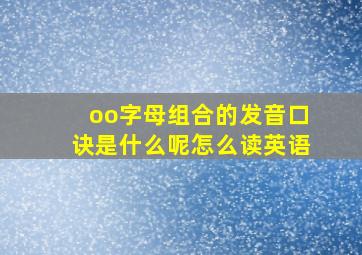 oo字母组合的发音口诀是什么呢怎么读英语